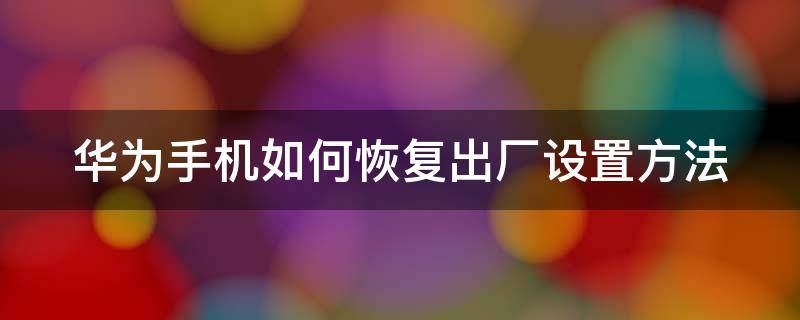 华为手机如何恢复出厂设置方法